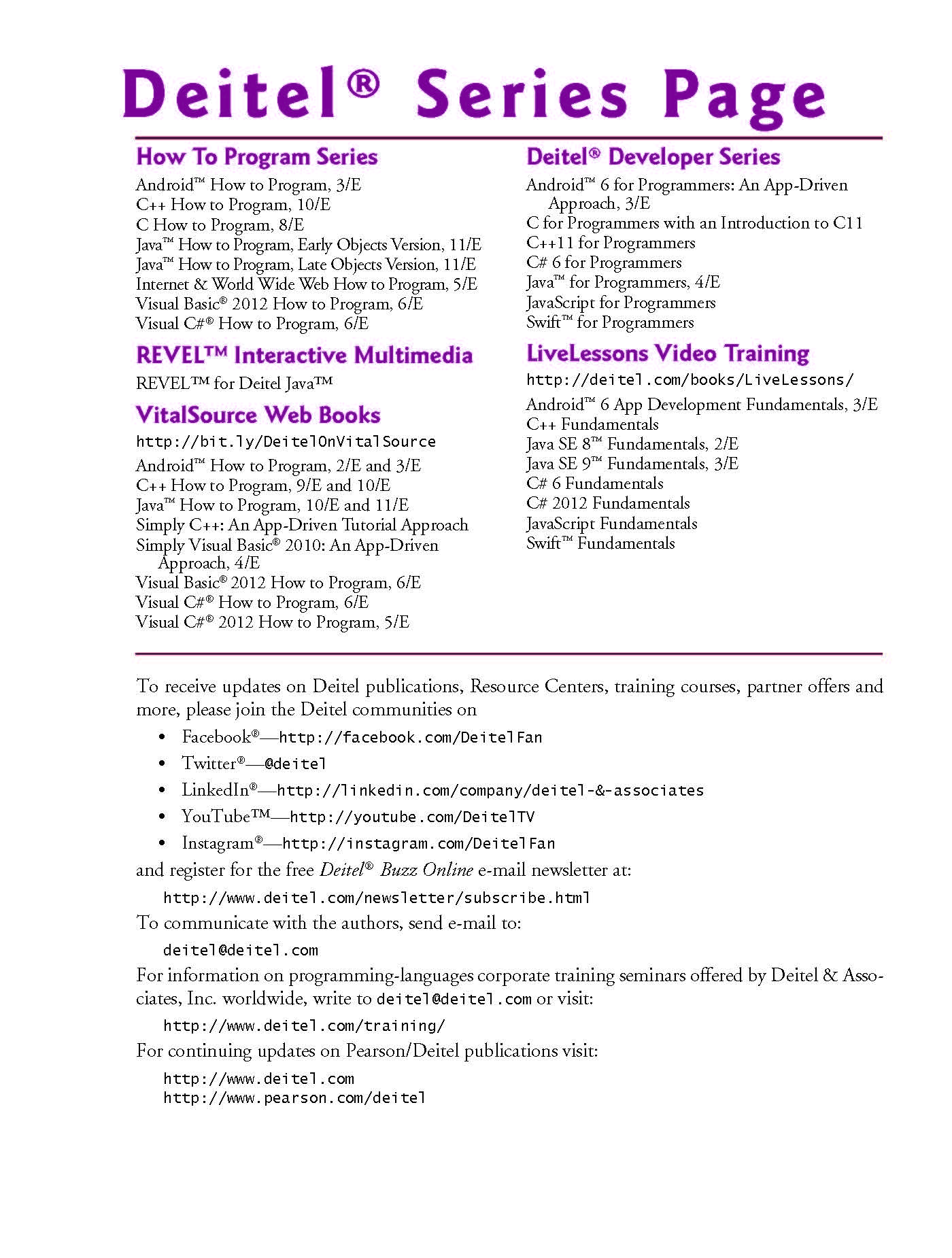 Deitel® Series Page

How To Program Series

Android™ How to Program, 3/E
C++ How to Program, 10/E
C How to Program, 8/E
Java™ How to Program, Early Objects Version, 11/E
Java™ How to Program, Late Objects Version, 11/E
Internet & World Wide Web How to Program, 5/E
Visual Basic® 2012 How to Program, 6/E
Visual C#® How to Program, 6/E

REVEL™ Interactive Multimedia

REVEL™ for Deitel Java™

VitalSource Web Books

http://bit.ly/DeitelOnVitalSource

Android™ How to Program, 2/E and 3/E
C++ How to Program, 9/E and 10/E
Java™ How to Program, 10/E and 11/E
Simply C++: An App-Driven Tutorial Approach
Simply Visual Basic® 2010: An App-Driven Approach, 4/E
Visual Basic® 2012 How to Program, 6/E
Visual C#® How to Program, 6/E
Visual C#® 2012 How to Program, 5/E

Deitel® Developer Series

Android™ 6 for Programmers: An App-Driven Approach, 3/E
C for Programmers with an Introduction to C11
C++11 for Programmers
C# 6 for Programmers
Java™ for Programmers, 4/E
JavaScript for Programmers
Swift™ for Programmers

LiveLessons Video Training

http://deitel.com/books/LiveLessons/

Android™ 6 App Development Fundamentals, 3/E
C++ Fundamentals
Java SE 8™ Fundamentals, 2/E
Java SE 9™ Fundamentals, 3/E
C# 6 Fundamentals
C# 2012 Fundamentals
JavaScript Fundamentals
Swift™ Fundamentals

To receive updates on Deitel publications, Resource Centers, training courses, partner offers and more, please join the Deitel communities on

• Facebook®—http://facebook.com/DeitelFan
• Twitter®—@deitel
• LinkedIn®—http://linkedin.com/company/deitel-&-associates
• YouTube™—http://youtube.com/DeitelTV
• Instagram®—http://instagram.com/DeitelFan

and register for the free Deitel® Buzz Online e-mail newsletter at:

http://www.deitel.com/newsletter/subscribe.html

To communicate with the authors, send e-mail to:

deitel@deitel.com

For information on programming-languages corporate training seminars offered by Deitel & Associates, Inc. worldwide, write to deitel@deitel.com or visit:

http://www.deitel.com/training/

For continuing updates on Pearson/Deitel publications visit:

http://www.deitel.com
http://www.pearson.com/deitel